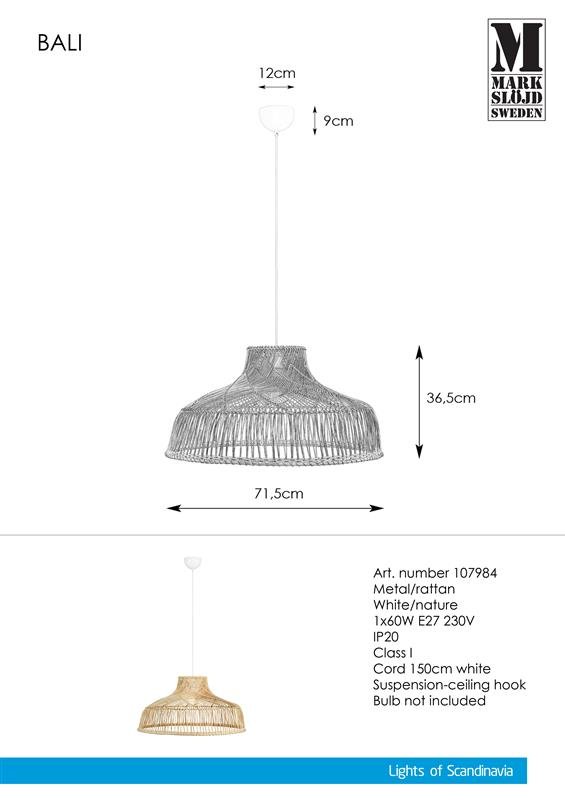 BALI

M
MARK SLÖJD SWEDEN

12cm

9cm

36,5cm

71,5cm

Art. number 107984
Metal/rattan
White/nature
1x60W E27 230V
IP20
Class I
Cord 150cm white
Suspension-ceiling hook
Bulb not included

Lights of Scandinavia